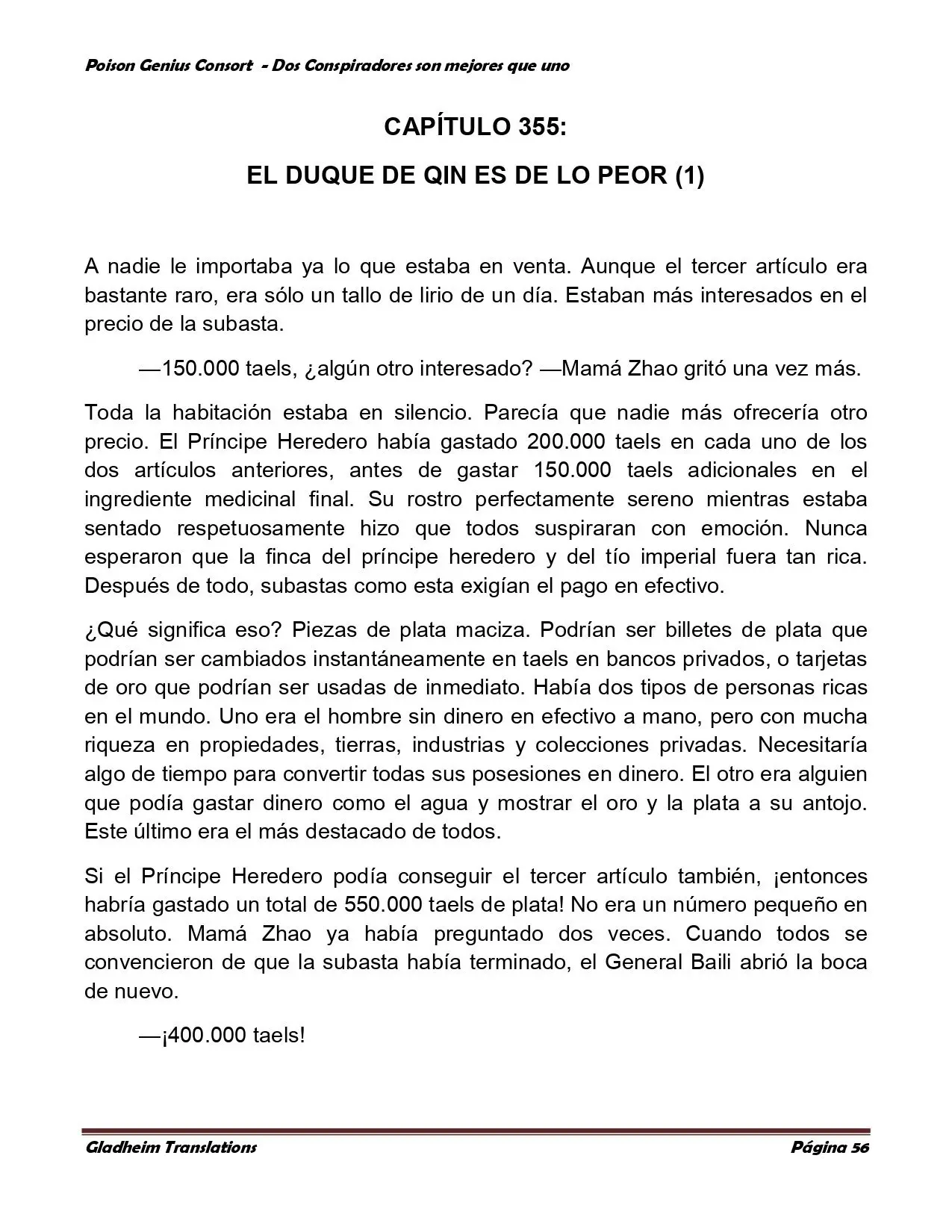 Poison Genius Consort - Dos Conspiradores son mejores que uno

CAPÍTULO 355:

EL DUQUE DE QIN ES DE LO PEOR (1)

A nadie le importaba ya lo que estaba en venta. Aunque el tercer artículo era bastante raro, era sólo un tallo de lirio de un día. Estaban más interesados en el precio de la subasta.

—150.000 taels, ¿algún otro interesado? —Mamá Zhao gritó una vez más.

Toda la habitación estaba en silencio. Parecía que nadie más ofrecería otro precio. El Príncipe Heredero había gastado 200.000 taels en cada uno de los dos artículos anteriores, antes de gastar 150.000 taels adicionales en el ingrediente medicinal final. Su rostro perfectamente sereno mientras estaba sentado respetuosamente hizo que todos suspiraran con emoción. Nunca esperaron que la finca del príncipe heredero y del tío imperial fuera tan rica. Después de todo, subastas como esta exigían el pago en efectivo.

¿Qué significa eso? Piezas de plata maciza. Podrían ser billetes de plata que podrían ser cambiados instantáneamente en taels en bancos privados, o tarjetas de oro que podrían ser usadas de inmediato. Había dos tipos de personas ricas en el mundo. Uno era el hombre sin dinero en efectivo a mano, pero con mucha riqueza en propiedades, tierras, industrias y colecciones privadas. Necesitaría algo de tiempo para convertir todas sus posesiones en dinero. El otro era alguien que podía gastar dinero como el agua y mostrar el oro y la plata a su antojo. Este último era el más destacado de todos.

Si el Príncipe Heredero podía conseguir el tercer artículo también, ¡entonces habría gastado un total de 550.000 taels de plata! No era un número pequeño en absoluto. Mamá Zhao ya había preguntado dos veces. Cuando todos se convencieron de que la subasta había terminado, el General Baili abrió la boca de nuevo.

—¡400.000 taels!

Gladheim Translations

Página 56